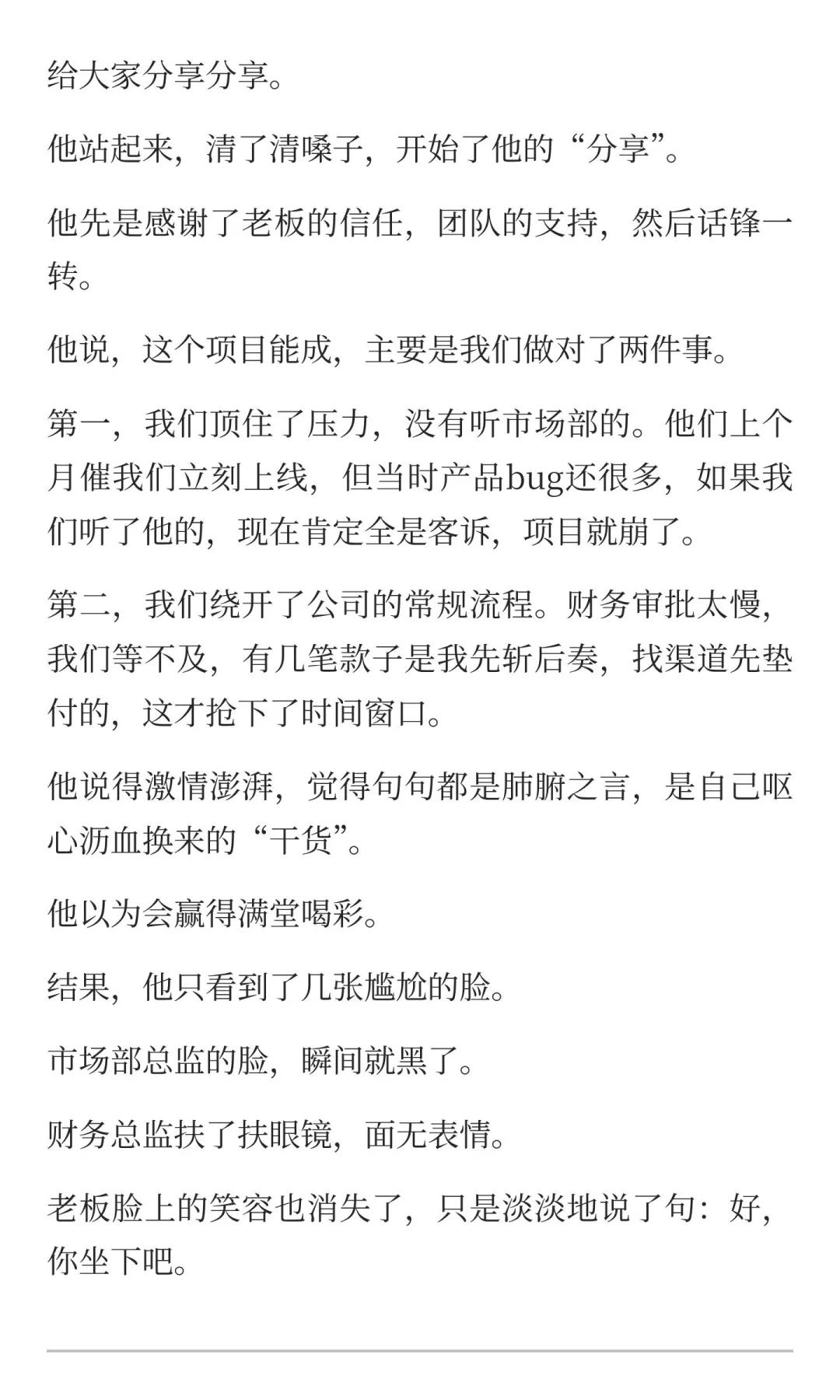 给大家分享分享。

他站起来，清了清嗓子，开始了他的“分享”。

他先是感谢了老板的信任，团队的支持，然后话锋一转。

他说，这个项目能成，主要是我们做对了两件事。

第一，我们顶住了压力，没有听市场部的。他们上个月催我们立刻上线，但当时产品bug还很多，如果我们听了他的，现在肯定全是客诉，项目就崩了。

第二，我们绕开了公司的常规流程。财务审批太慢，我们等不及，有几笔款子是我先斩后奏，找渠道先垫付的，这才抢下了时间窗口。

他说得激情澎湃，觉得句句都是肺腑之言，是自己呕心沥血换来的“干货”。

他以为会赢得满堂喝彩。

结果，他只看到了几张尴尬的脸。

市场部总监的脸，瞬间就黑了。

财务总监扶了扶眼镜，面无表情。

老板脸上的笑容也消失了，只是淡淡地说了句：好，你坐下吧。